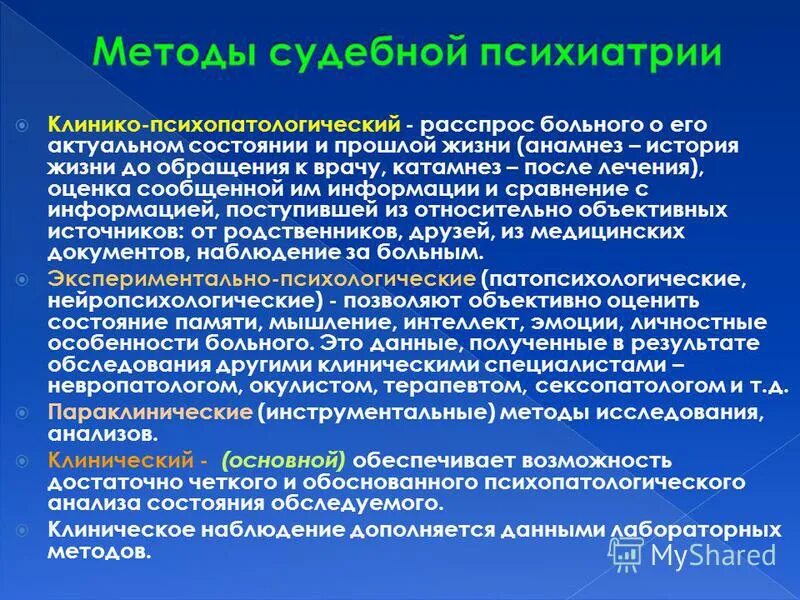 Методы судебной психиатрии

Клинико-психопатологический - расспрос больного о его актуальном состоянии и прошлой жизни (анамнез – история жизни до обращения к врачу, катамнез – после лечения), оценка сообщенной им информации и сравнение с информацией, поступившей из относительно объективных источников: от родственников, друзей, из медицинских документов, наблюдение за больным.

Экспериментально-психологические (патопсихологические, нейропсихологические) - позволяют объективно оценить состояние памяти, мышление, интеллект, эмоции, личностные особенности больного. Это данные, полученные в результате обследования другими клиническими специалистами – невропатологом, окулистом, терапевтом, сексопатологом и т.д.

Параклинические (инструментальные) методы исследования, анализов.

Клинический - (основной) обеспечивает возможность достаточно четкого и обоснованного психопатологического анализа состояния обследуемого.

Клиническое наблюдение дополняется данными лабораторных методов.

MyShared